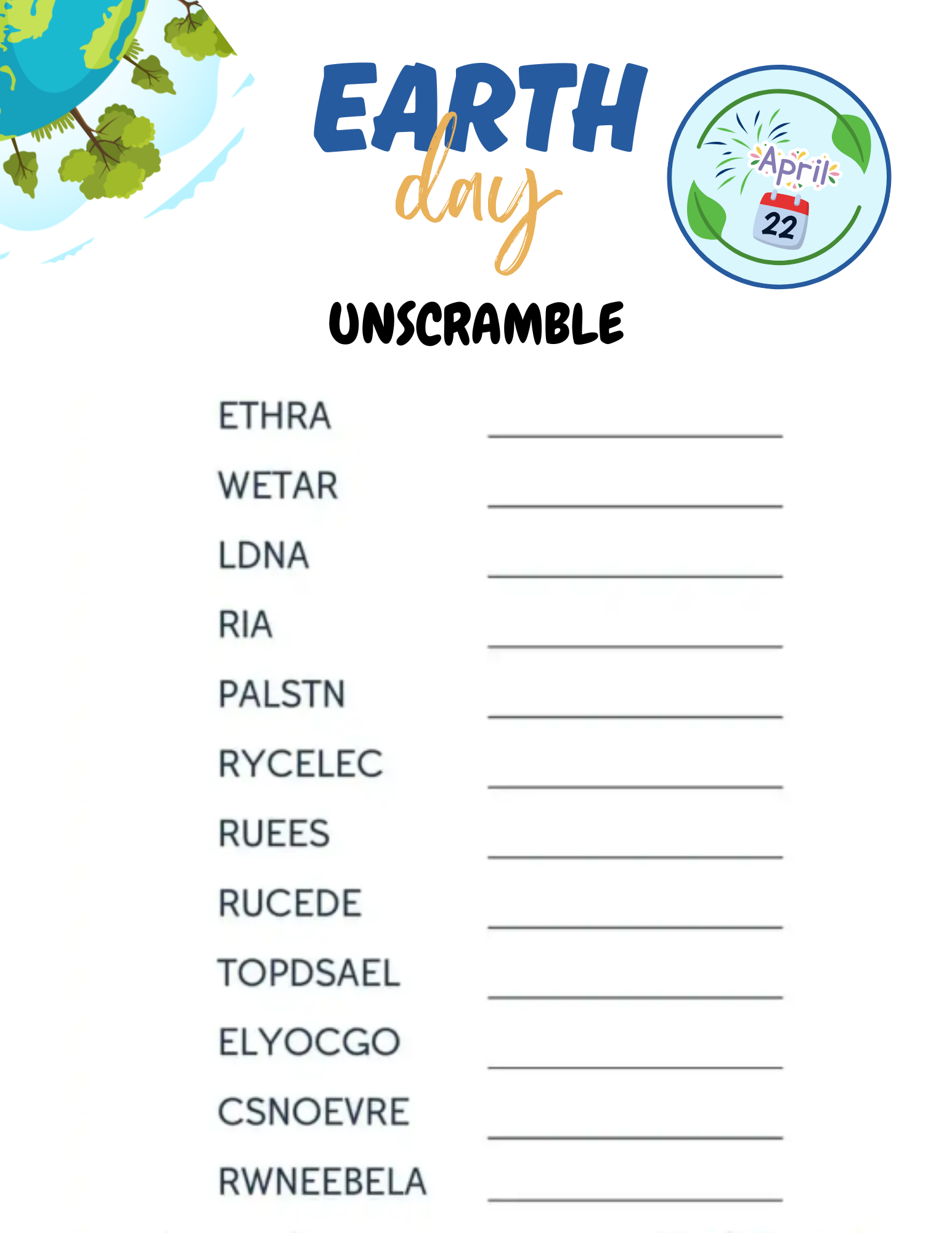 EARTH
day

April
22

UNSCRAMBLE

ETHRA ____
WETAR ____
LDNA ____
RIA ____
PALSTN ____
RYCELEC ____
RUEES ____
RUCEDE ____
TOPDSAEL ____
ELYOCGO ____
CSNOEVRE ____
RWNEEBELA ____